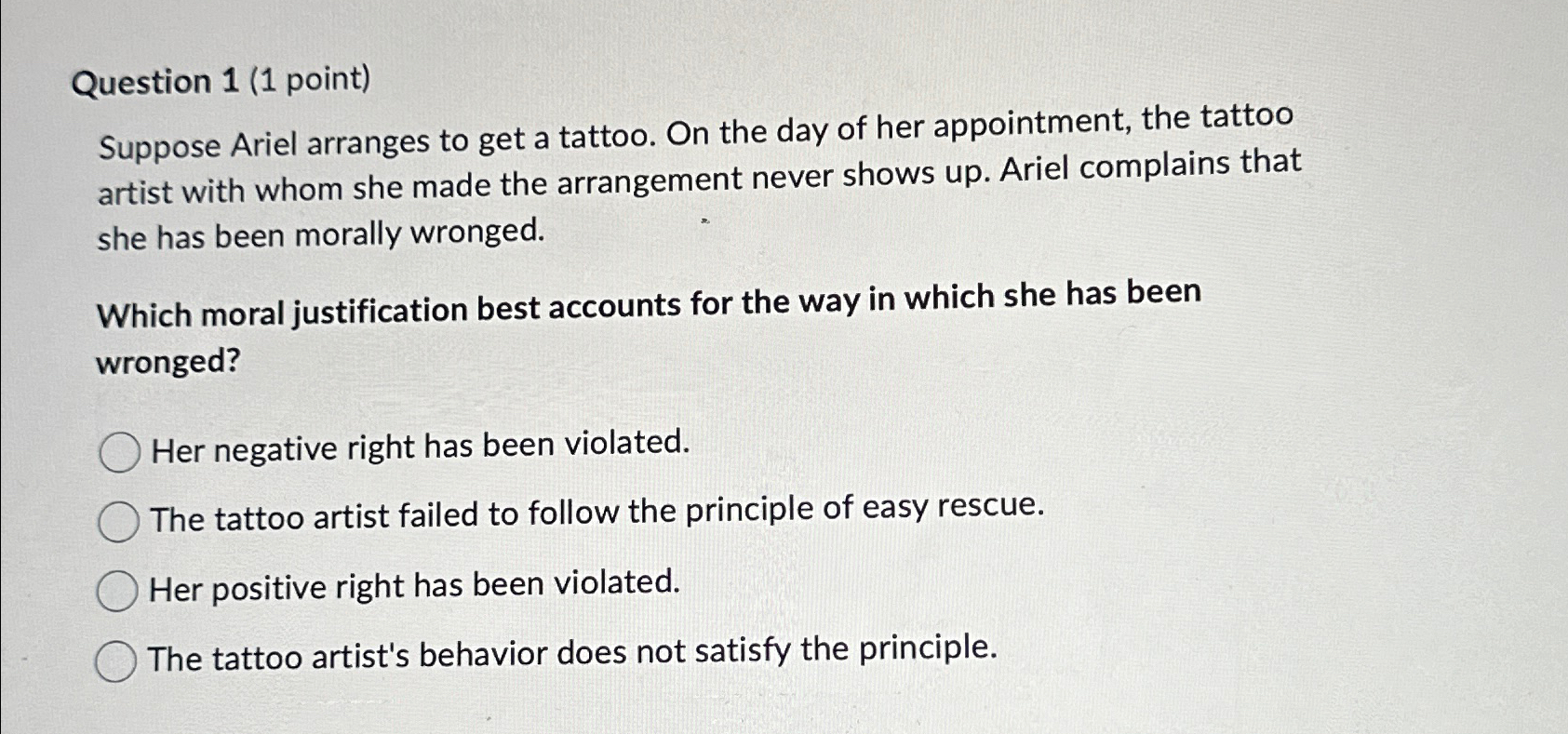 Question 1 (1 point)

Suppose Ariel arranges to get a tattoo. On the day of her appointment, the tattoo artist with whom she made the arrangement never shows up. Ariel complains that she has been morally wronged.

Which moral justification best accounts for the way in which she has been wronged?

Her negative right has been violated.

The tattoo artist failed to follow the principle of easy rescue.

Her positive right has been violated.

The tattoo artist's behavior does not satisfy the principle.